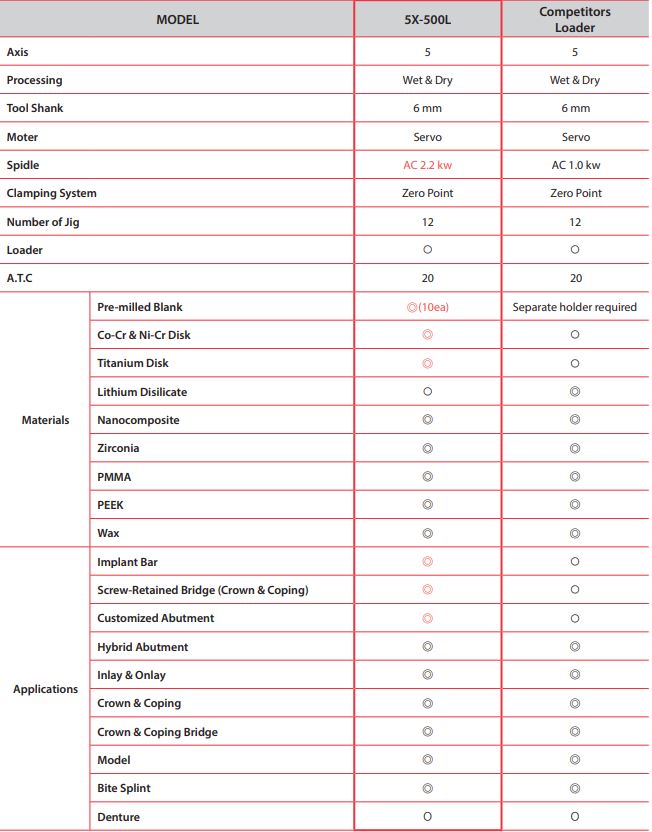 | MODEL | | 5X-500L | Competitors Loader |
|---|---|---|---|
| Axis | | 5 | 5 |
| Processing | | Wet & Dry | Wet & Dry |
| Tool Shank | | 6 mm | 6 mm |
| Moter | | Servo | Servo |
| Spidle | | AC 2.2 kw | AC 1.0 kw |
| Clamping System | | Zero Point | Zero Point |
| Number of Jig | | 12 | 12 |
| Loader | | ○ | ○ |
| A.T.C | | 20 | 20 |
| Materials | Pre-milled Blank | ◎(10ea) | Separate holder required |
| | Co-Cr & Ni-Cr Disk | ◎ | ○ |
| | Titanium Disk | ◎ | ○ |
| | Lithium Disilicate | ○ | ◎ |
| | Nanocomposite | ◎ | ◎ |
| | Zirconia | ◎ | ◎ |
| | PMMA | ◎ | ◎ |
| | PEEK | ◎ | ◎ |
| | Wax | ◎ | ◎ |
| Applications | Implant Bar | ◎ | ○ |
| | Screw-Retained Bridge (Crown & Coping) | ◎ | ○ |
| | Customized Abutment | ◎ | ○ |
| | Hybrid Abutment | ◎ | ◎ |
| | Inlay & Onlay | ◎ | ◎ |
| | Crown & Coping | ◎ | ◎ |
| | Crown & Coping Bridge | ◎ | ◎ |
| | Model | ◎ | ◎ |
| | Bite Splint | ◎ | ◎ |
| | Denture | ○ | ○ |